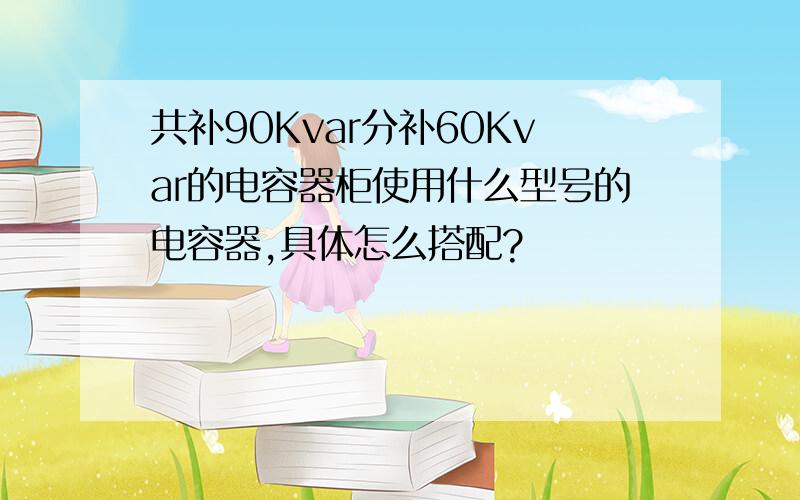 共补90Kvar分补60Kvar的电容器柜使用什么型号的电容器,具体怎么搭配?